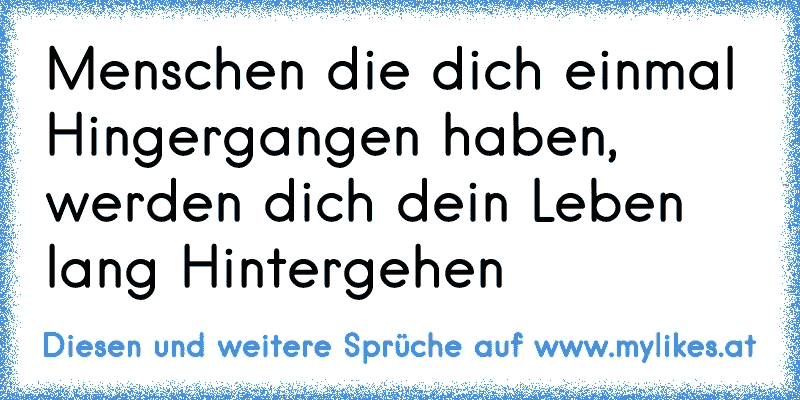 Menschen die dich einmal Hingergangen haben, werden dich dein Leben lang Hintergehen

Diesen und weitere Sprüche auf www.mylikes.at